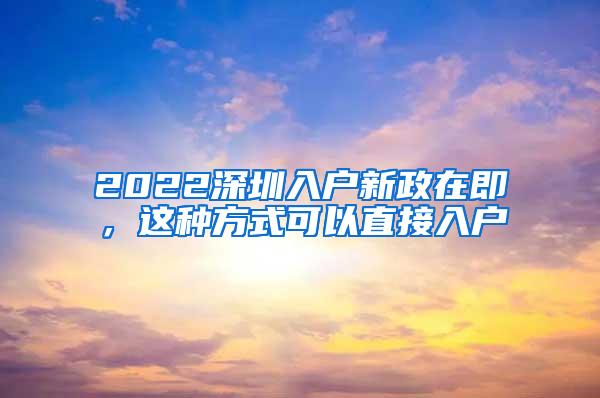 2022深圳入户新政在即，这种方式可以直接入户